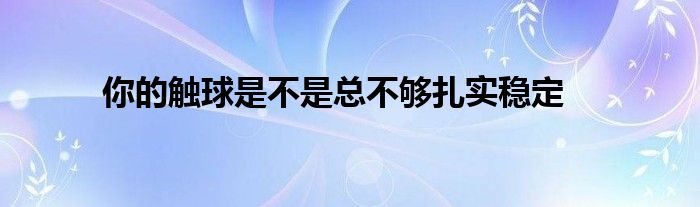 你的触球是不是总不够扎实稳定